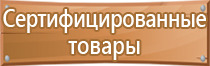 Сертифицированные товары